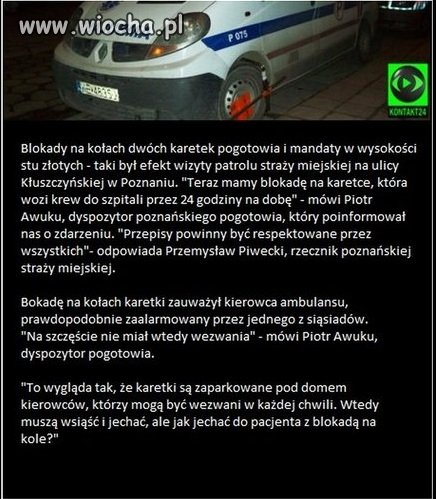 www.wiocha.pl

P 075

KONTAKT24

Blokady na kołach dwóch karetek pogotowia i mandaty w wysokości stu złotych - taki był efekt wizyty patrolu straży miejskiej na ulicy Kłuszczyńskiej w Poznaniu. "Teraz mamy blokadę na karetce, która wozi krew do szpitali przez 24 godziny na dobę" - mówi Piotr Awuku, dyspozytor poznańskiego pogotowia, który poinformował nas o zdarzeniu. "Przepisy powinny być respektowane przez wszystkich"- odpowiada Przemysław Piwecki, rzecznik poznańskiej straży miejskiej.

Bokadę na kołach karetki zauważył kierowca ambulansu, prawdopodobnie zaalarmowany przez jednego z siąsiadów. "Na szczęście nie miał wtedy wezwania" - mówi Piotr Awuku, dyspozytor pogotowia.

"To wygląda tak, że karetki są zaparkowane pod domem kierowców, którzy mogą być wezwani w każdej chwili. Wtedy muszą wsiąść i jechać, ale jak jechać do pacjenta z blokadą na kole?"